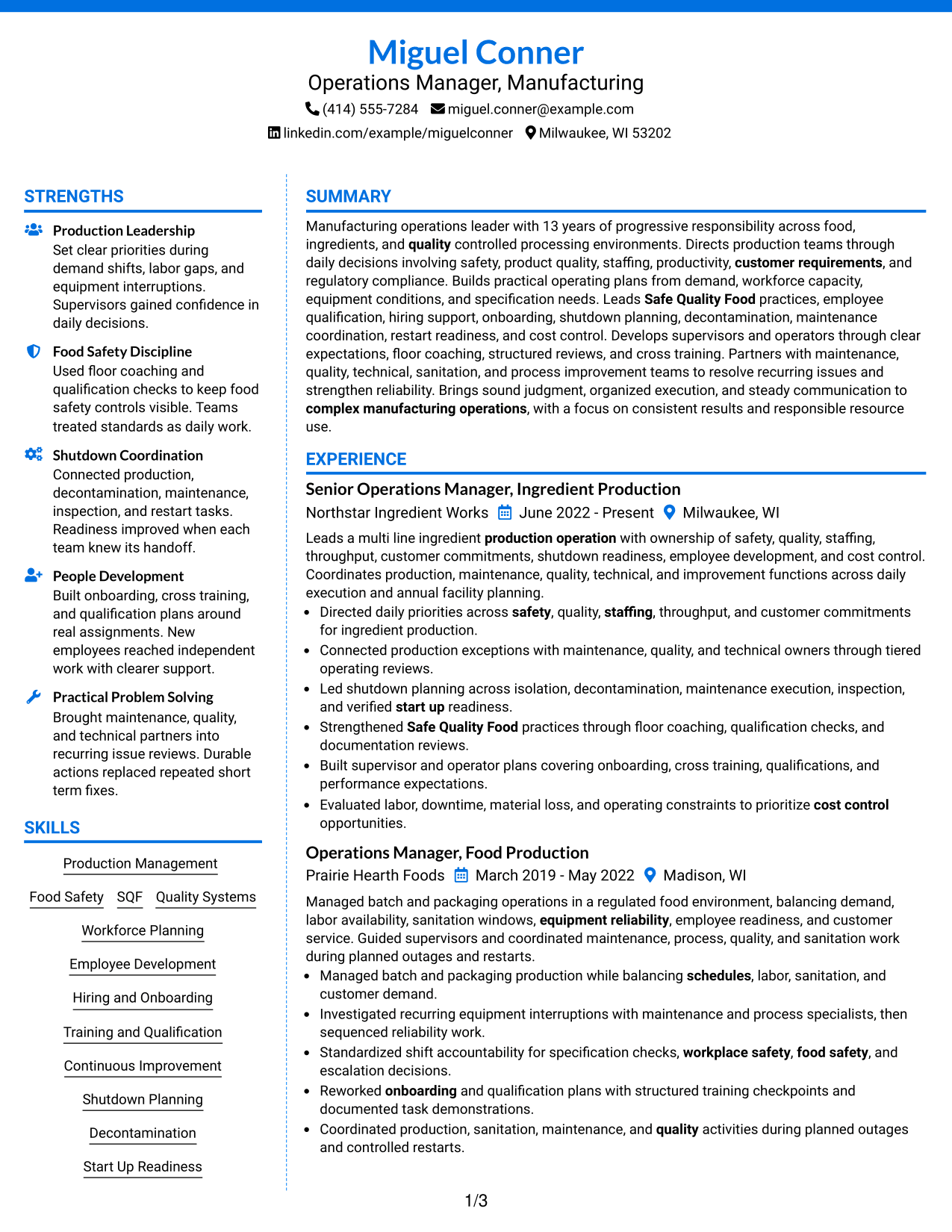 Miguel Conner
Operations Manager, Manufacturing
(414) 555-7284 miguel.conner@example.com
linkedin.com/example/miguelconner Milwaukee, WI 53202

STRENGTHS

Production Leadership
Set clear priorities during demand shifts, labor gaps, and equipment interruptions. Supervisors gained confidence in daily decisions.

Food Safety Discipline
Used floor coaching and qualification checks to keep food safety controls visible. Teams treated standards as daily work.

Shutdown Coordination
Connected production, decontamination, maintenance, inspection, and restart tasks. Readiness improved when each team knew its handoff.

People Development
Built onboarding, cross training, and qualification plans around real assignments. New employees reached independent work with clearer support.

Practical Problem Solving
Brought maintenance, quality, and technical partners into recurring issue reviews. Durable actions replaced repeated short term fixes.

SKILLS

Production Management
Food Safety SQF Quality Systems
Workforce Planning
Employee Development
Hiring and Onboarding
Training and Qualification
Continuous Improvement
Shutdown Planning
Decontamination
Start Up Readiness

SUMMARY

Manufacturing operations leader with 13 years of progressive responsibility across food, ingredients, and quality controlled processing environments. Directs production teams through daily decisions involving safety, product quality, staffing, productivity, customer requirements, and regulatory compliance. Builds practical operating plans from demand, workforce capacity, equipment conditions, and specification needs. Leads Safe Quality Food practices, employee qualification, hiring support, onboarding, shutdown planning, decontamination, maintenance coordination, restart readiness, and cost control. Develops supervisors and operators through clear expectations, floor coaching, structured reviews, and cross training. Partners with maintenance, quality, technical, sanitation, and process improvement teams to resolve recurring issues and strengthen reliability. Brings sound judgment, organized execution, and steady communication to complex manufacturing operations, with a focus on consistent results and responsible resource use.

EXPERIENCE

Senior Operations Manager, Ingredient Production
Northstar Ingredient Works June 2022 - Present Milwaukee, WI

Leads a multi line ingredient production operation with ownership of safety, quality, staffing, throughput, customer commitments, shutdown readiness, employee development, and cost control. Coordinates production, maintenance, quality, technical, and improvement functions across daily execution and annual facility planning.
• Directed daily priorities across safety, quality, staffing, throughput, and customer commitments for ingredient production.
• Connected production exceptions with maintenance, quality, and technical owners through tiered operating reviews.
• Led shutdown planning across isolation, decontamination, maintenance execution, inspection, and verified start up readiness.
• Strengthened Safe Quality Food practices through floor coaching, qualification checks, and documentation reviews.
• Built supervisor and operator plans covering onboarding, cross training, qualifications, and performance expectations.
• Evaluated labor, downtime, material loss, and operating constraints to prioritize cost control opportunities.

Operations Manager, Food Production
Prairie Hearth Foods March 2019 - May 2022 Madison, WI

Managed batch and packaging operations in a regulated food environment, balancing demand, labor availability, sanitation windows, equipment reliability, employee readiness, and customer service. Guided supervisors and coordinated maintenance, process, quality, and sanitation work during planned outages and restarts.
• Managed batch and packaging production while balancing schedules, labor, sanitation, and customer demand.
• Investigated recurring equipment interruptions with maintenance and process specialists, then sequenced reliability work.
• Standardized shift accountability for specification checks, workplace safety, food safety, and escalation decisions.
• Reworked onboarding and qualification plans with structured training checkpoints and documented task demonstrations.
• Coordinated production, sanitation, maintenance, and quality activities during planned outages and controlled restarts.

1/3